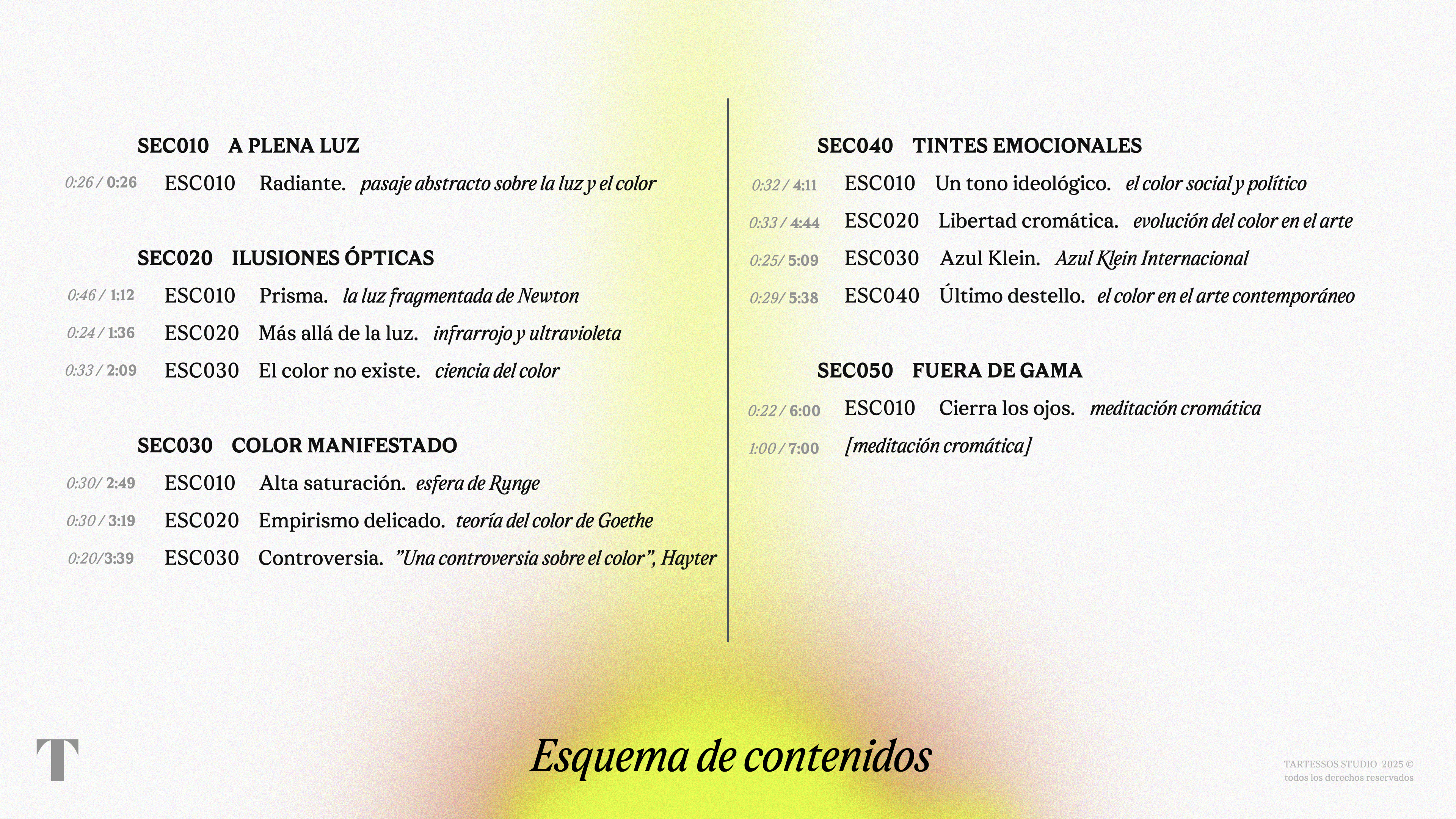 SEC010 A PLENA LUZ

0:26 / 0:26 ESC010 Radiante. pasaje abstracto sobre la luz y el color

SEC020 ILUSIONES ÓPTICAS

0:46 / 1:12 ESC010 Prisma. la luz fragmentada de Newton

0:24 / 1:36 ESC020 Más allá de la luz. infrarrojo y ultravioleta

0:33 / 2:09 ESC030 El color no existe. ciencia del color

SEC030 COLOR MANIFESTADO

0:30/ 2:49 ESC010 Alta saturación. esfera de Runge

0:30 / 3:19 ESC020 Empirismo delicado. teoría del color de Goethe

0:20/3:39 ESC030 Controversia. "Una controversia sobre el color", Hayter

SEC040 TINTES EMOCIONALES

0:32 / 4:11 ESC010 Un tono ideológico. el color social y político

0:33 / 4:44 ESC020 Libertad cromática. evolución del color en el arte

0:25/ 5:09 ESC030 Azul Klein. Azul Klein Internacional

0:29/ 5:38 ESC040 Último destello. el color en el arte contemporáneo

SEC050 FUERA DE GAMA

0:22 / 6:00 ESC010 Cierra los ojos. meditación cromática

1:00 / 7:00 [meditación cromática]

T

Esquema de contenidos

TARTESSOS STUDIO 2025 ©
todos los derechos reservados